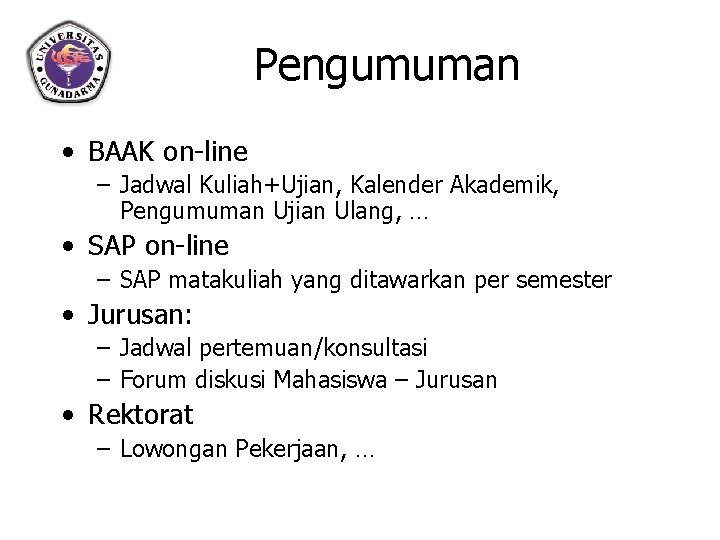 UNIVERSITAS GUNADARMA

Pengumuman

• BAAK on-line
– Jadwal Kuliah+Ujian, Kalender Akademik, Pengumuman Ujian Ulang, …

• SAP on-line
– SAP matakuliah yang ditawarkan per semester

• Jurusan:
– Jadwal pertemuan/konsultasi
– Forum diskusi Mahasiswa – Jurusan

• Rektorat
– Lowongan Pekerjaan, …